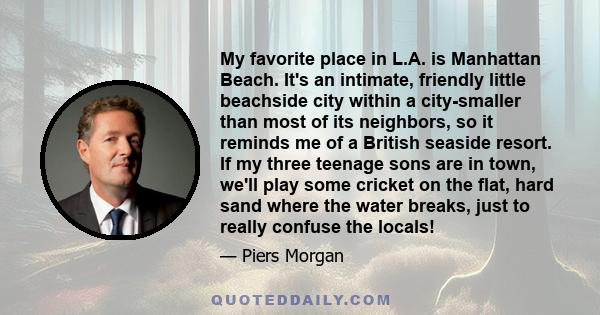 My favorite place in L.A. is Manhattan Beach. It's an intimate, friendly little beachside city within a city-smaller than most of its neighbors, so it reminds me of a British seaside resort. If my three teenage sons are in town, we'll play some cricket on the flat, hard sand where the water breaks, just to really confuse the locals!

— Piers Morgan

QUOTEDDAILY.COM